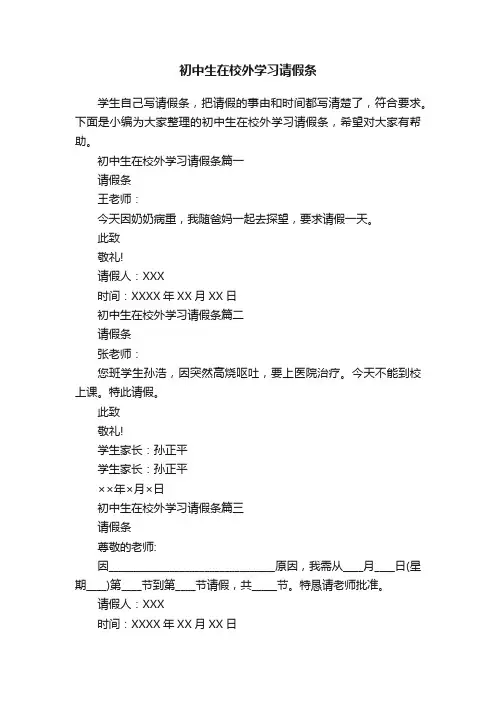 初中生在校外学习请假条

学生自己写请假条，把请假的事由和时间都写清楚了，符合要求。下面是小编为大家整理的初中生在校外学习请假条，希望对大家有帮助。

初中生在校外学习请假条篇一

请假条

王老师：

今天因奶奶病重，我随爸妈一起去探望，要求请假一天。

此致

敬礼!

请假人：XXX

时间：XXXX 年 XX 月 XX 日

初中生在校外学习请假条篇二

请假条

张老师：

您班学生孙浩，因突然高烧呕吐，要上医院治疗。今天不能到校上课。特此请假。

此致

敬礼!

学生家长：孙正平

学生家长：孙正平

××年×月×日

初中生在校外学习请假条篇三

请假条

尊敬的老师:

因______________________________原因，我需从____月____日(星期____)第____节到第____节请假，共____节。特恳请老师批准。

请假人：XXX

时间：XXXX 年 XX 月 XX 日